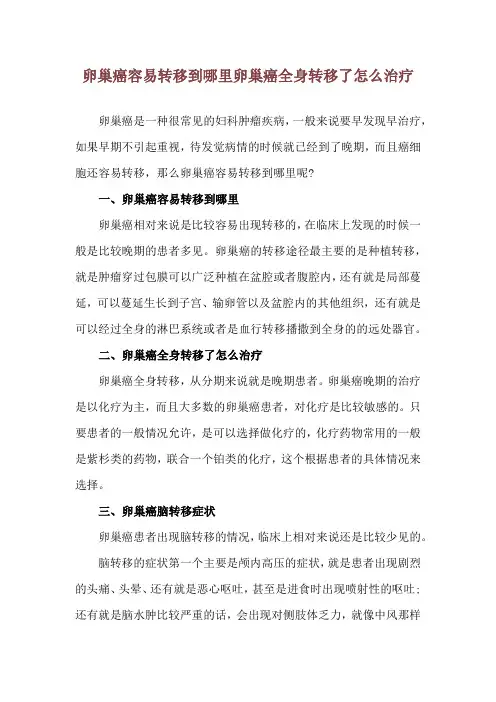 卵巢癌容易转移到哪里卵巢癌全身转移了怎么治疗

卵巢癌是一种很常见的妇科肿瘤疾病，一般来说要早发现早治疗，如果早期不引起重视，待发觉病情的时候就已经到了晚期，而且癌细胞还容易转移，那么卵巢癌容易转移到哪里呢？

一、卵巢癌容易转移到哪里

卵巢癌相对来说是比较容易出现转移的，在临床上发现的时候一般是比较晚期的患者多见。卵巢癌的转移途径最主要的是种植转移，就是肿瘤穿过包膜可以广泛种植在盆腔或者腹腔内，还有就是局部蔓延，可以蔓延生长到子宫、输卵管以及盆腔内的其他组织，还有就是可以经过全身的淋巴系统或者是血行转移播撒到全身的的远处器官。

二、卵巢癌全身转移了怎么治疗

卵巢癌全身转移，从分期来说就是晚期患者。卵巢癌晚期的治疗是以化疗为主，而且大多数的卵巢癌患者，对化疗是比较敏感的。只要患者的一般情况允许，是可以选择做化疗的，化疗药物常用的一般是紫杉类的药物，联合一个铂类的化疗，这个根据患者的具体情况来选择。

三、卵巢癌脑转移症状

卵巢癌患者出现脑转移的情况，临床上相对来说还是比较少见的。

脑转移的症状第一个主要是颅内高压的症状，就是患者出现剧烈的头痛、头晕、还有就是恶心呕吐，甚至是进食时出现喷射性的呕吐；还有就是脑水肿比较严重的话，会出现对侧肢体乏力，就像中风那样